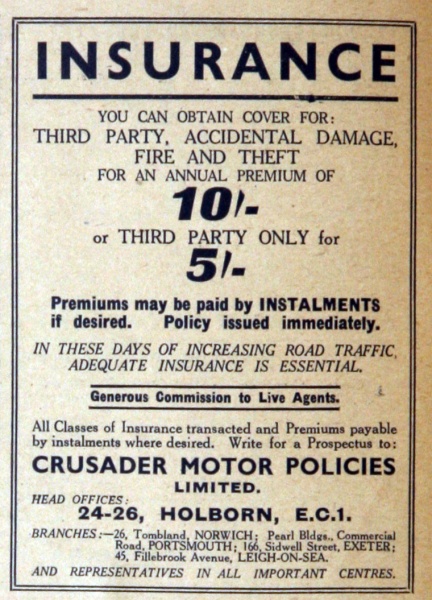 INSURANCE

YOU CAN OBTAIN COVER FOR:
THIRD PARTY, ACCIDENTAL DAMAGE, FIRE AND THEFT
FOR AN ANNUAL PREMIUM OF

10/-

or THIRD PARTY ONLY for

5/-

Premiums may be paid by INSTALMENTS if desired. Policy issued immediately.

IN THESE DAYS OF INCREASING ROAD TRAFFIC, ADEQUATE INSURANCE IS ESSENTIAL.

Generous Commission to Live Agents.

All Classes of Insurance transacted and Premiums payable by instalments where desired. Write for a Prospectus to:

CRUSADER MOTOR POLICIES
LIMITED.

HEAD OFFICES:
24-26, HOLBORN, E.C.1.

BRANCHES:—26, Tombland, NORWICH; Pearl Bldgs., Commercial Road, PORTSMOUTH; 166, Sidwell Street, EXETER; 45, Fillebrook Avenue, LEIGH-ON-SEA.

AND REPRESENTATIVES IN ALL IMPORTANT CENTRES.